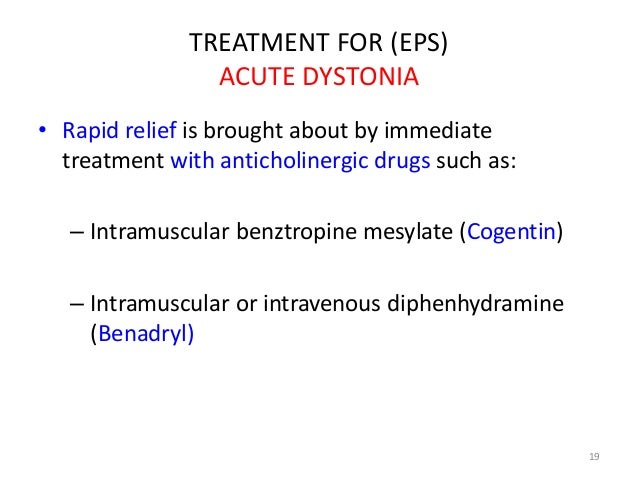 TREATMENT FOR (EPS)
ACUTE DYSTONIA

• Rapid relief is brought about by immediate treatment with anticholinergic drugs such as:

– Intramuscular benztropine mesylate (Cogentin)

– Intramuscular or intravenous diphenhydramine (Benadryl)

19